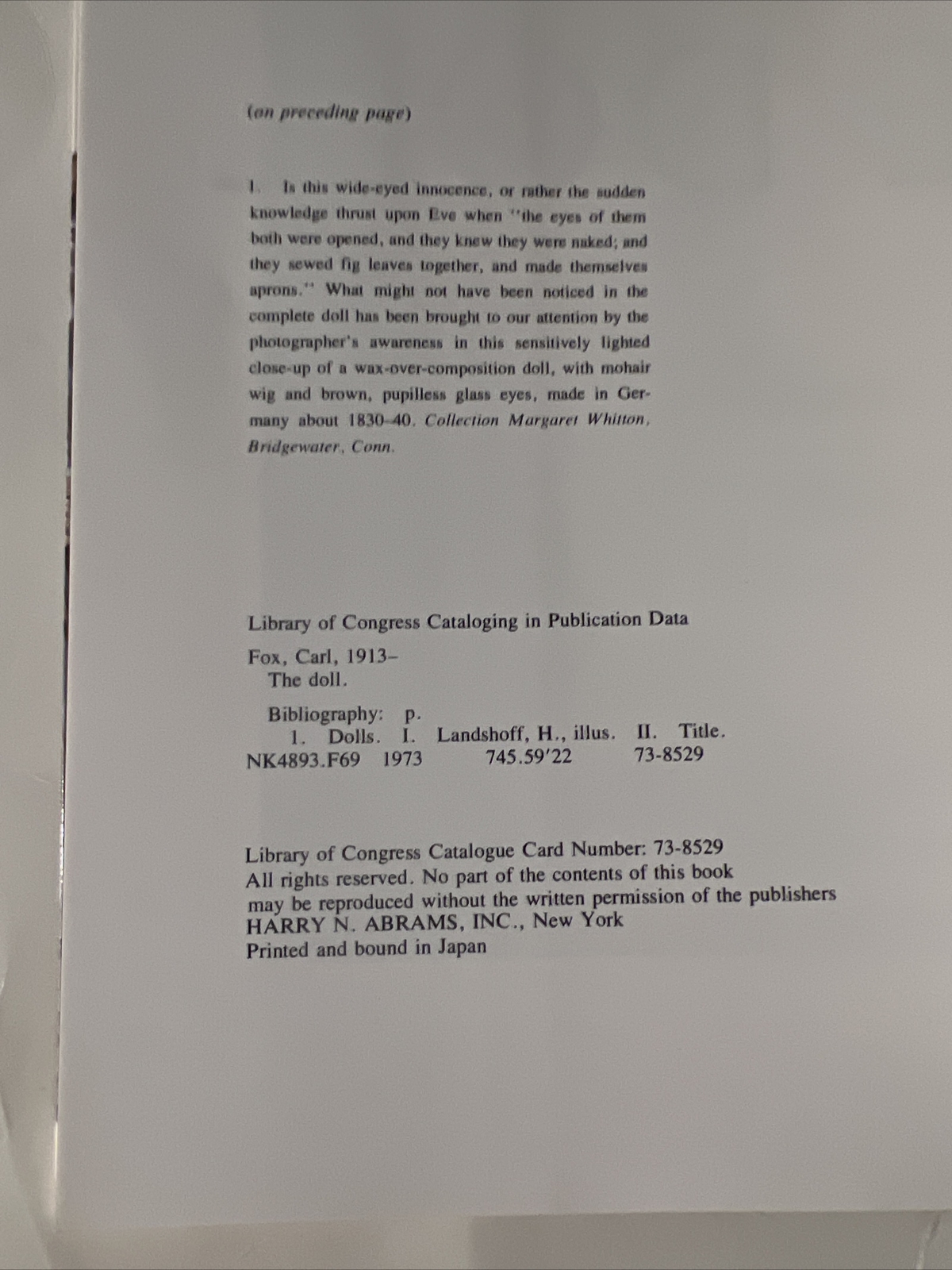 (on preceding page)

1. Is this wide-eyed innocence, or rather the sudden knowledge thrust upon Eve when "the eyes of them both were opened, and they knew they were naked; and they sewed fig leaves together, and made themselves aprons." What might not have been noticed in the complete doll has been brought to our attention by the photographer's awareness in this sensitively lighted close-up of a wax-over-composition doll, with mohair wig and brown, pupilless glass eyes, made in Germany about 1830–40. Collection Margaret Whitton, Bridgewater, Conn.

Library of Congress Cataloging in Publication Data

Fox, Carl, 1913–
The doll.

Bibliography: p.
1. Dolls. I. Landshoff, H., illus. II. Title.
NK4893.F69 1973 745.59'22 73-8529

Library of Congress Catalogue Card Number: 73-8529
All rights reserved. No part of the contents of this book may be reproduced without the written permission of the publishers
HARRY N. ABRAMS, INC., New York
Printed and bound in Japan